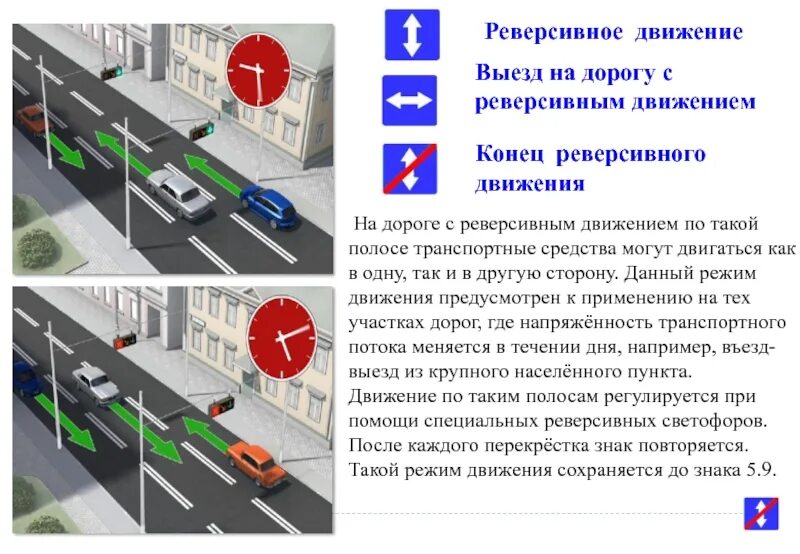 Реверсивное движение

Выезд на дорогу с реверсивным движением

Конец реверсивного движения

На дороге с реверсивным движением по такой полосе транспортные средства могут двигаться как в одну, так и в другую сторону. Данный режим движения предусмотрен к применению на тех участках дорог, где напряжённость транспортного потока меняется в течении дня, например, въезд-выезд из крупного населённого пункта. Движение по таким полосам регулируется при помощи специальных реверсивных светофоров. После каждого перекрёстка знак повторяется. Такой режим движения сохраняется до знака 5.9.